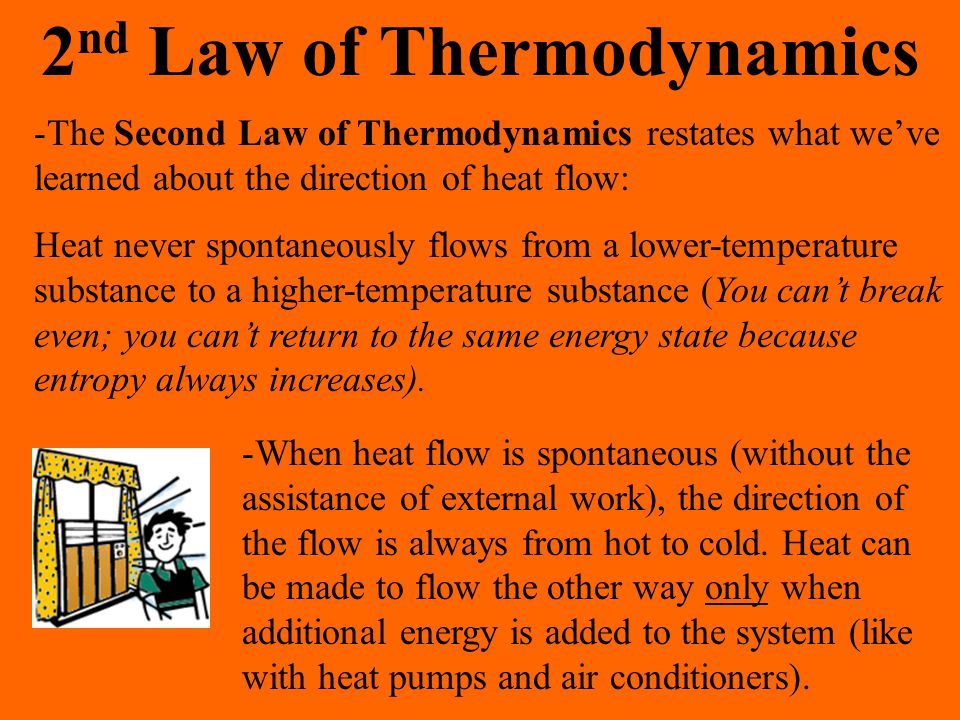 2nd Law of Thermodynamics

-The Second Law of Thermodynamics restates what we've learned about the direction of heat flow:

Heat never spontaneously flows from a lower-temperature substance to a higher-temperature substance (You can't break even; you can't return to the same energy state because entropy always increases).

-When heat flow is spontaneous (without the assistance of external work), the direction of the flow is always from hot to cold. Heat can be made to flow the other way only when additional energy is added to the system (like with heat pumps and air conditioners).